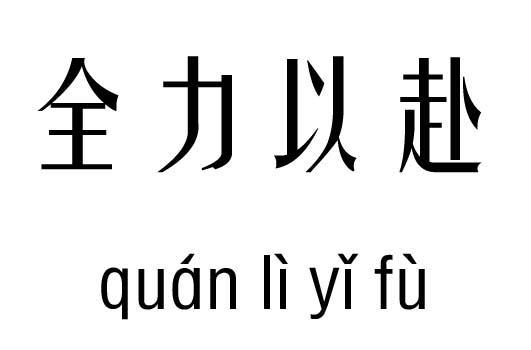 全力以赴

quán lì yǐ fù